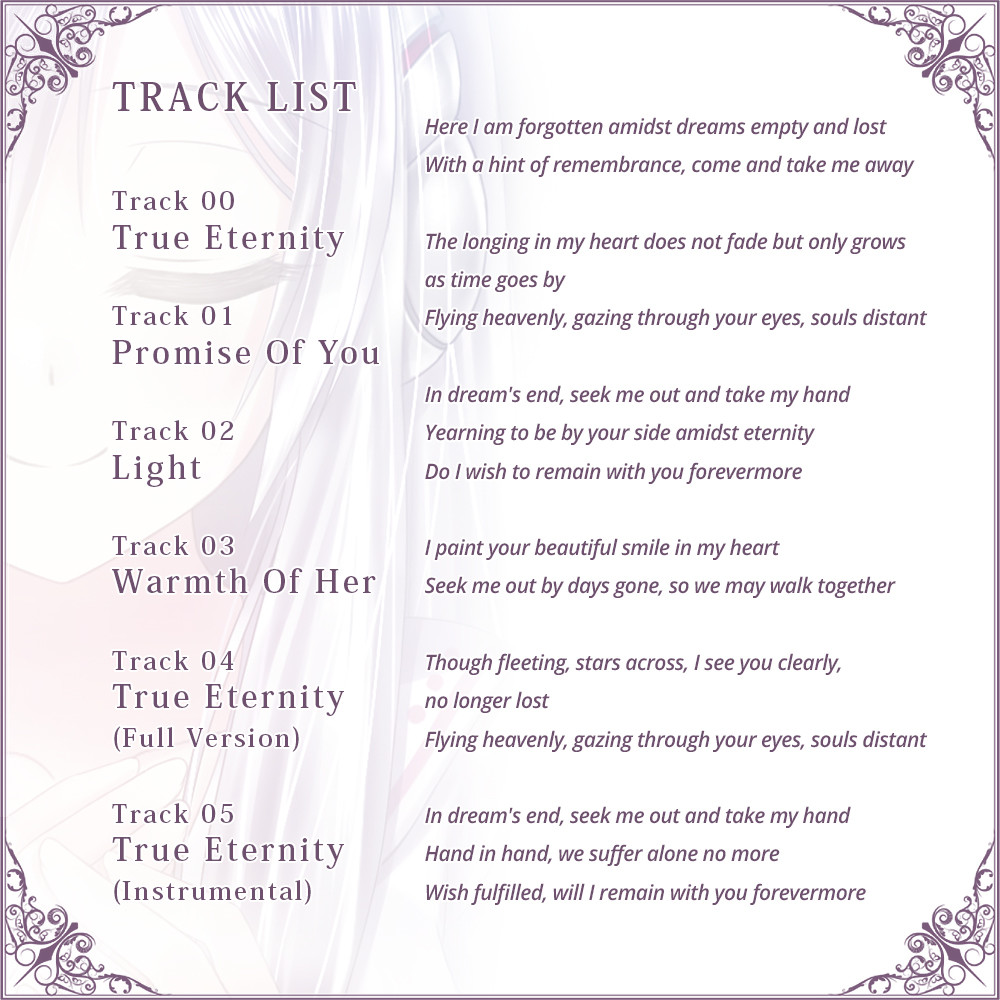 TRACK LIST

Track 00
True Eternity

Track 01
Promise Of You

Track 02
Light

Track 03
Warmth Of Her

Track 04
True Eternity
(Full Version)

Track 05
True Eternity
(Instrumental)

Here I am forgotten amidst dreams empty and lost
With a hint of remembrance, come and take me away

The longing in my heart does not fade but only grows as time goes by
Flying heavenly, gazing through your eyes, souls distant

In dream's end, seek me out and take my hand
Yearning to be by your side amidst eternity
Do I wish to remain with you forevermore

I paint your beautiful smile in my heart
Seek me out by days gone, so we may walk together

Though fleeting, stars across, I see you clearly, no longer lost
Flying heavenly, gazing through your eyes, souls distant

In dream's end, seek me out and take my hand
Hand in hand, we suffer alone no more
Wish fulfilled, will I remain with you forevermore